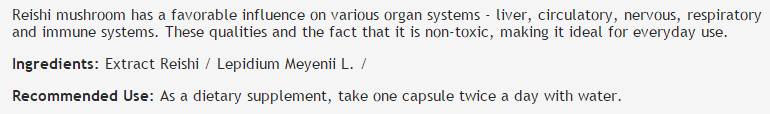 Reishi mushroom has a favorable influence on various organ systems - liver, circulatory, nervous, respiratory and immune systems. These qualities and the fact that it is non-toxic, making it ideal for everyday use.

Ingredients: Extract Reishi / Lepidium Meyenii L. /

Recommended Use: As a dietary supplement, take one capsule twice a day with water.